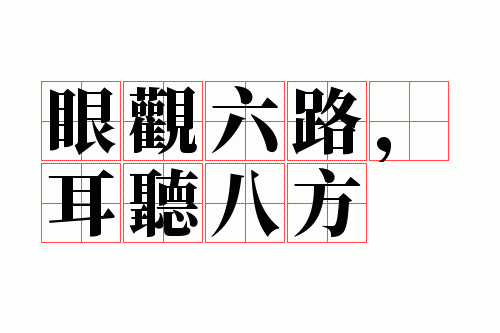 眼觀六路，
耳聽八方